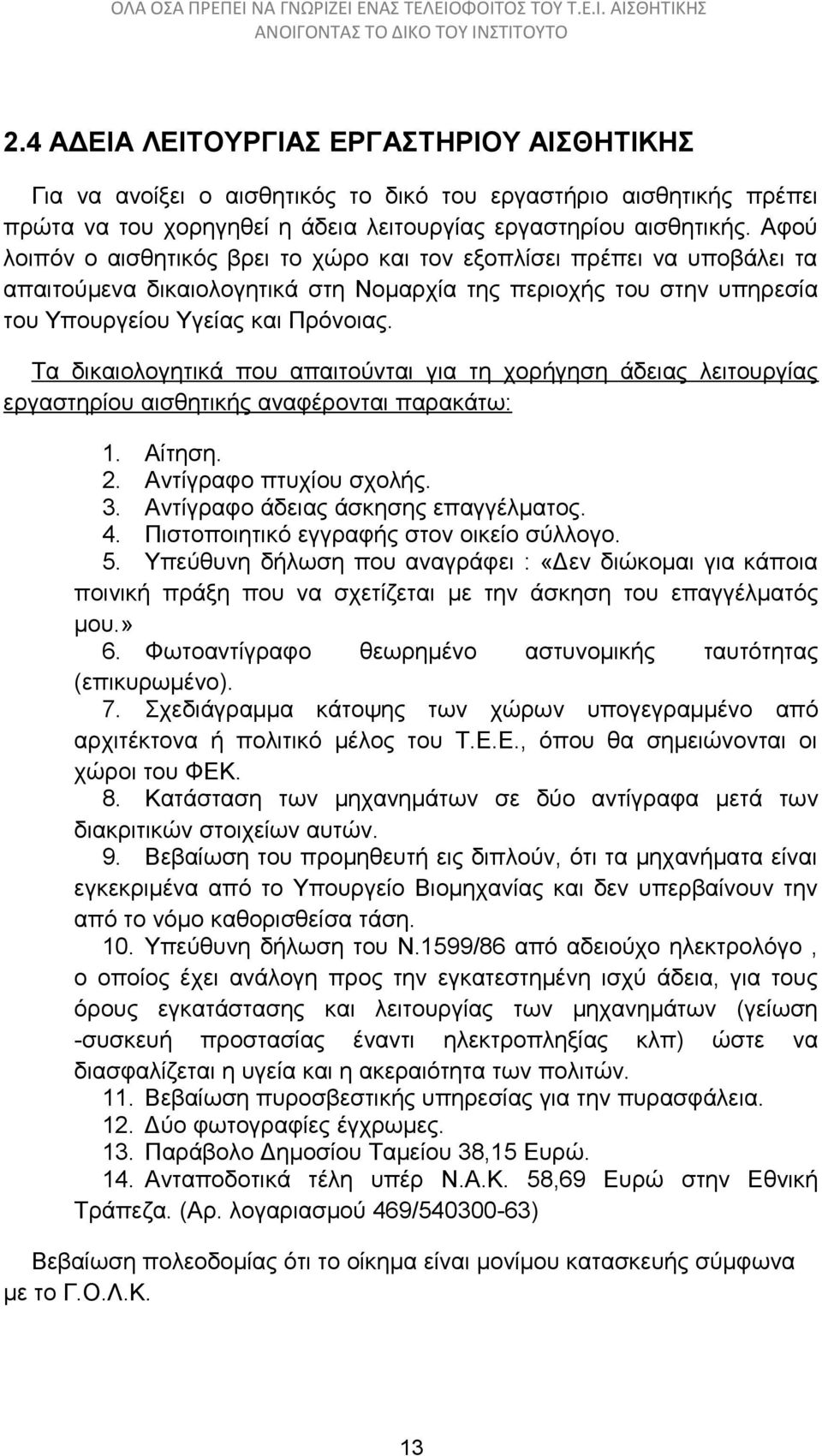 ΟΛΑ ΟΣΑ ΠΡΕΠΕΙ ΝΑ ΓΝΩΡΙΖΕΙ ΕΝΑΣ ΤΕΛΕΙΟΦΟΙΤΟΣ ΤΟΥ Τ.Ε.Ι. ΑΙΣΘΗΤΙΚΗΣ ΑΝΟΙΓΟΝΤΑΣ ΤΟ ΔΙΚΟ ΤΟΥ ΙΝΣΤΙΤΟΥΤΟ

2.4 ΑΔΕΙΑ ΛΕΙΤΟΥΡΓΙΑΣ ΕΡΓΑΣΤΗΡΙΟΥ ΑΙΣΘΗΤΙΚΗΣ

Για να ανοίξει ο αισθητικός το δικό του εργαστήριο αισθητικής πρέπει πρώτα να του χορηγηθεί η άδεια λειτουργίας εργαστηρίου αισθητικής. Αφού λοιπόν ο αισθητικός βρει το χώρο και τον εξοπλίσει πρέπει να υποβάλει τα απαιτούμενα δικαιολογητικά στη Νομαρχία της περιοχής του στην υπηρεσία του Υπουργείου Υγείας και Πρόνοιας.

Τα δικαιολογητικά που απαιτούνται για τη χορήγηση άδειας λειτουργίας εργαστηρίου αισθητικής αναφέρονται παρακάτω:

1. Αίτηση.
2. Αντίγραφο πτυχίου σχολής.
3. Αντίγραφο άδειας άσκησης επαγγέλματος.
4. Πιστοποιητικό εγγραφής στον οικείο σύλλογο.
5. Υπεύθυνη δήλωση που αναγράφει : «Δεν διώκομαι για κάποια ποινική πράξη που να σχετίζεται με την άσκηση του επαγγέλματός μου.»
6. Φωτοαντίγραφο θεωρημένο αστυνομικής ταυτότητας (επικυρωμένο).
7. Σχεδιάγραμμα κάτοψης των χώρων υπογεγραμμένο από αρχιτέκτονα ή πολιτικό μέλος του Τ.Ε.Ε., όπου θα σημειώνονται οι χώροι του ΦΕΚ.
8. Κατάσταση των μηχανημάτων σε δύο αντίγραφα μετά των διακριτικών στοιχείων αυτών.
9. Βεβαίωση του προμηθευτή εις διπλούν, ότι τα μηχανήματα είναι εγκεκριμένα από το Υπουργείο Βιομηχανίας και δεν υπερβαίνουν την από το νόμο καθορισθείσα τάση.
10. Υπεύθυνη δήλωση του Ν.1599/86 από αδειούχο ηλεκτρολόγο , ο οποίος έχει ανάλογη προς την εγκατεστημένη ισχύ άδεια, για τους όρους εγκατάστασης και λειτουργίας των μηχανημάτων (γείωση -συσκευή προστασίας έναντι ηλεκτροπληξίας κλπ) ώστε να διασφαλίζεται η υγεία και η ακεραιότητα των πολιτών.
11. Βεβαίωση πυροσβεστικής υπηρεσίας για την πυρασφάλεια.
12. Δύο φωτογραφίες έγχρωμες.
13. Παράβολο Δημοσίου Ταμείου 38,15 Ευρώ.
14. Ανταποδοτικά τέλη υπέρ Ν.Α.Κ. 58,69 Ευρώ στην Εθνική Τράπεζα. (Αρ. λογαριασμού 469/540300-63)

Βεβαίωση πολεοδομίας ότι το οίκημα είναι μονίμου κατασκευής σύμφωνα με το Γ.Ο.Λ.Κ.

13